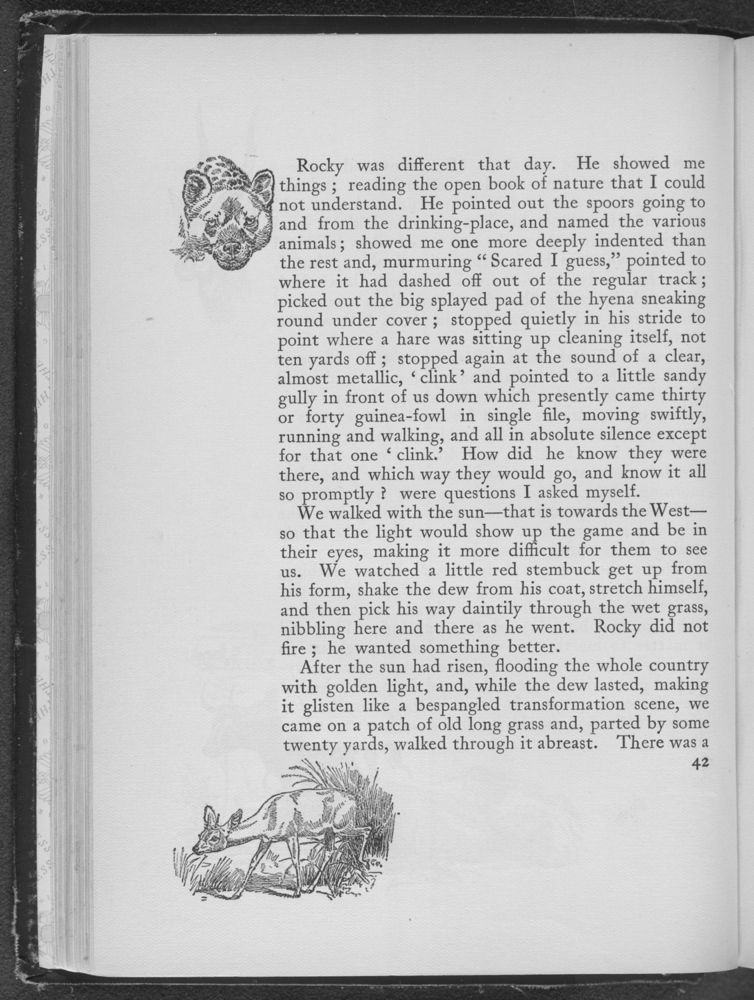 Rocky was different that day. He showed me things; reading the open book of nature that I could not understand. He pointed out the spoors going to and from the drinking-place, and named the various animals; showed me one more deeply indented than the rest and, murmuring "Scared I guess," pointed to where it had dashed off out of the regular track; picked out the big splayed pad of the hyena sneaking round under cover; stopped quietly in his stride to point where a hare was sitting up cleaning itself, not ten yards off; stopped again at the sound of a clear, almost metallic, 'clink' and pointed to a little sandy gully in front of us down which presently came thirty or forty guinea-fowl in single file, moving swiftly, running and walking, and all in absolute silence except for that one 'clink.' How did he know they were there, and which way they would go, and know it all so promptly? were questions I asked myself.

We walked with the sun—that is towards the West—so that the light would show up the game and be in their eyes, making it more difficult for them to see us. We watched a little red stembuck get up from his form, shake the dew from his coat, stretch himself, and then pick his way daintily through the wet grass, nibbling here and there as he went. Rocky did not fire; he wanted something better.

After the sun had risen, flooding the whole country with golden light, and, while the dew lasted, making it glisten like a bespangled transformation scene, we came on a patch of old long grass and, parted by some twenty yards, walked through it abreast. There was a

42